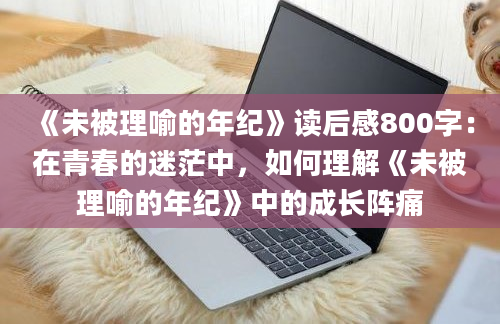 《未被理喻的年纪》读后感800字：在青春的迷茫中，如何理解《未被理喻的年纪》中的成长阵痛